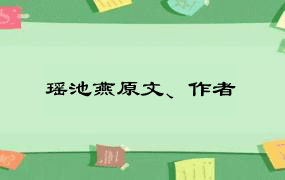 瑶池燕原文、作者